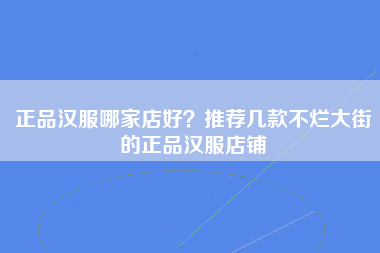 正品汉服哪家店好？推荐几款不烂大街的正品汉服店铺